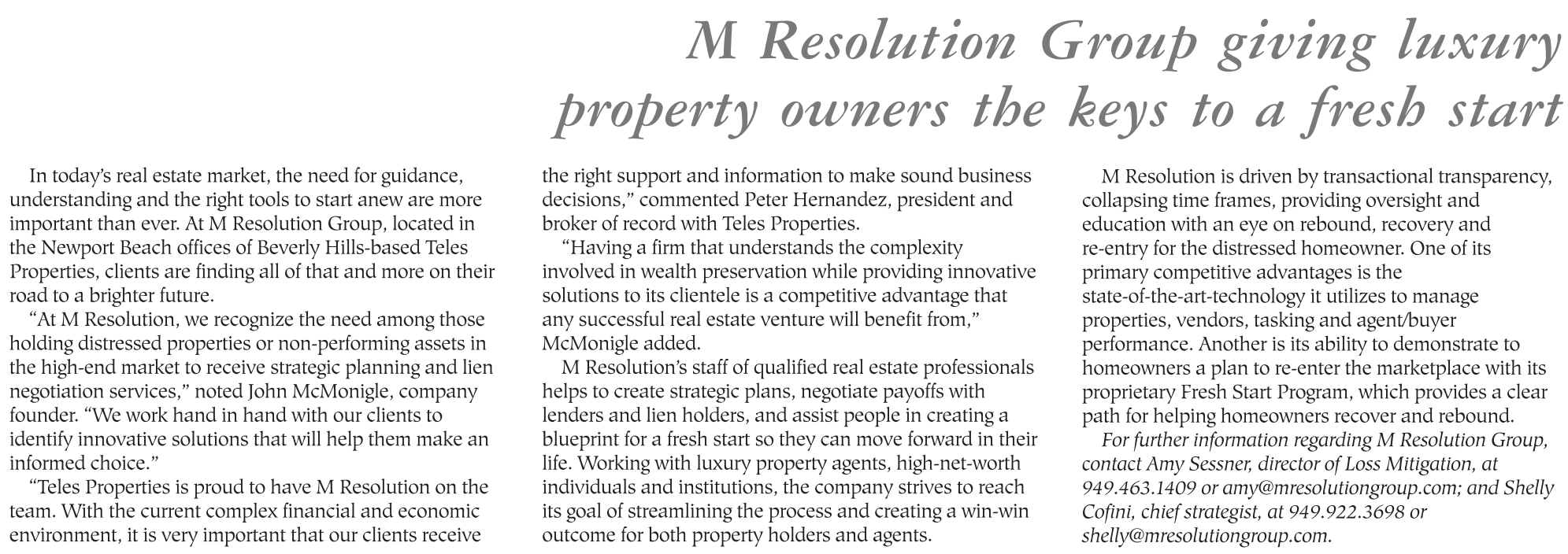 M Resolution Group giving luxury property owners the keys to a fresh start

In today's real estate market, the need for guidance, understanding and the right tools to start anew are more important than ever. At M Resolution Group, located in the Newport Beach offices of Beverly Hills-based Teles Properties, clients are finding all of that and more on their road to a brighter future.

"At M Resolution, we recognize the need among those holding distressed properties or non-performing assets in the high-end market to receive strategic planning and lien negotiation services," noted John McMonigle, company founder. "We work hand in hand with our clients to identify innovative solutions that will help them make an informed choice."

"Teles Properties is proud to have M Resolution on the team. With the current complex financial and economic environment, it is very important that our clients receive the right support and information to make sound business decisions," commented Peter Hernandez, president and broker of record with Teles Properties.

"Having a firm that understands the complexity involved in wealth preservation while providing innovative solutions to its clientele is a competitive advantage that any successful real estate venture will benefit from," McMonigle added.

M Resolution's staff of qualified real estate professionals helps to create strategic plans, negotiate payoffs with lenders and lien holders, and assist people in creating a blueprint for a fresh start so they can move forward in their life. Working with luxury property agents, high-net-worth individuals and institutions, the company strives to reach its goal of streamlining the process and creating a win-win outcome for both property holders and agents.

M Resolution is driven by transactional transparency, collapsing time frames, providing oversight and education with an eye on rebound, recovery and re-entry for the distressed homeowner. One of its primary competitive advantages is the state-of-the-art-technology it utilizes to manage properties, vendors, tasking and agent/buyer performance. Another is its ability to demonstrate to homeowners a plan to re-enter the marketplace with its proprietary Fresh Start Program, which provides a clear path for helping homeowners recover and rebound.

For further information regarding M Resolution Group, contact Amy Sessner, director of Loss Mitigation, at 949.463.1409 or amy@mresolutiongroup.com; and Shelly Cofini, chief strategist, at 949.922.3698 or shelly@mresolutiongroup.com.